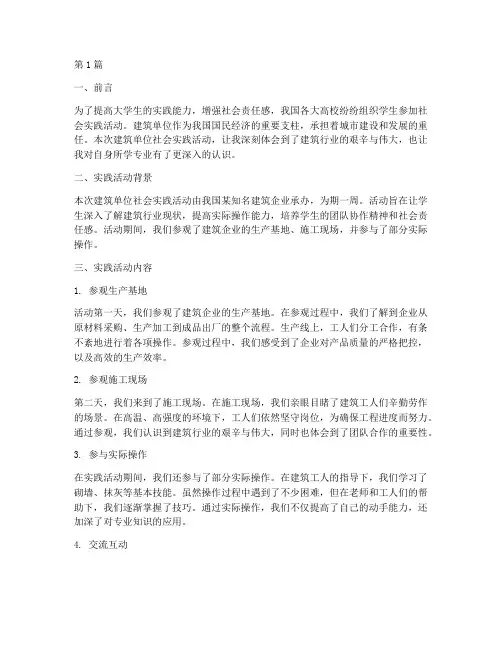 第1篇

一、前言

为了提高大学生的实践能力，增强社会责任感，我国各大高校纷纷组织学生参加社会实践活动。建筑单位作为我国国民经济的重要支柱，承担着城市建设和发展的重任。本次建筑单位社会实践活动，让我深刻体会到了建筑行业的艰辛与伟大，也让我对自身所学专业有了更深入的认识。

二、实践活动背景

本次建筑单位社会实践活动由我国某知名建筑企业承办，为期一周。活动旨在让学生深入了解建筑行业现状，提高实际操作能力，培养学生的团队协作精神和社会责任感。活动期间，我们参观了建筑企业的生产基地、施工现场，并参与了部分实际操作。

三、实践活动内容

1. 参观生产基地

活动第一天，我们参观了建筑企业的生产基地。在参观过程中，我们了解到企业从原材料采购、生产加工到成品出厂的整个流程。生产线上，工人们分工合作，有条不紊地进行着各项操作。参观过程中，我们感受到了企业对产品质量的严格把控，以及高效的生产效率。

2. 参观施工现场

第二天，我们来到了施工现场。在施工现场，我们亲眼目睹了建筑工人们辛勤劳作的场景。在高温、高强度的环境下，工人们依然坚守岗位，为确保工程进度而努力。通过参观，我们认识到建筑行业的艰辛与伟大，同时也体会到了团队合作的重要性。

3. 参与实际操作

在实践活动期间，我们还参与了部分实际操作。在建筑工人的指导下，我们学习了砌墙、抹灰等基本技能。虽然操作过程中遇到了不少困难，但在老师和工人们的帮助下，我们逐渐掌握了技巧。通过实际操作，我们不仅提高了自己的动手能力，还加深了对专业知识的应用。

4. 交流互动